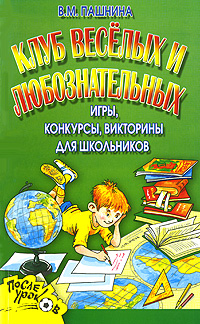 В.М. ПАШНИНА

КЛУБ ВЕСЁЛЫХ И ЛЮБОЗНАТЕЛЬНЫХ

ИГРЫ, КОНКУРСЫ, ВИКТОРИНЫ ДЛЯ ШКОЛЬНИКОВ

ПОСЛЕ УРОКОВ